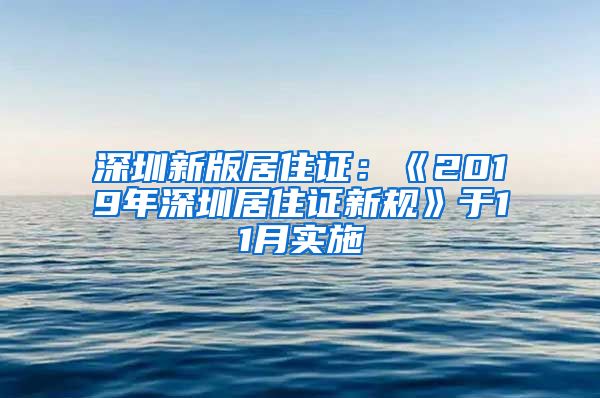 深圳新版居住证：《2019年深圳居住证新规》于11月实施